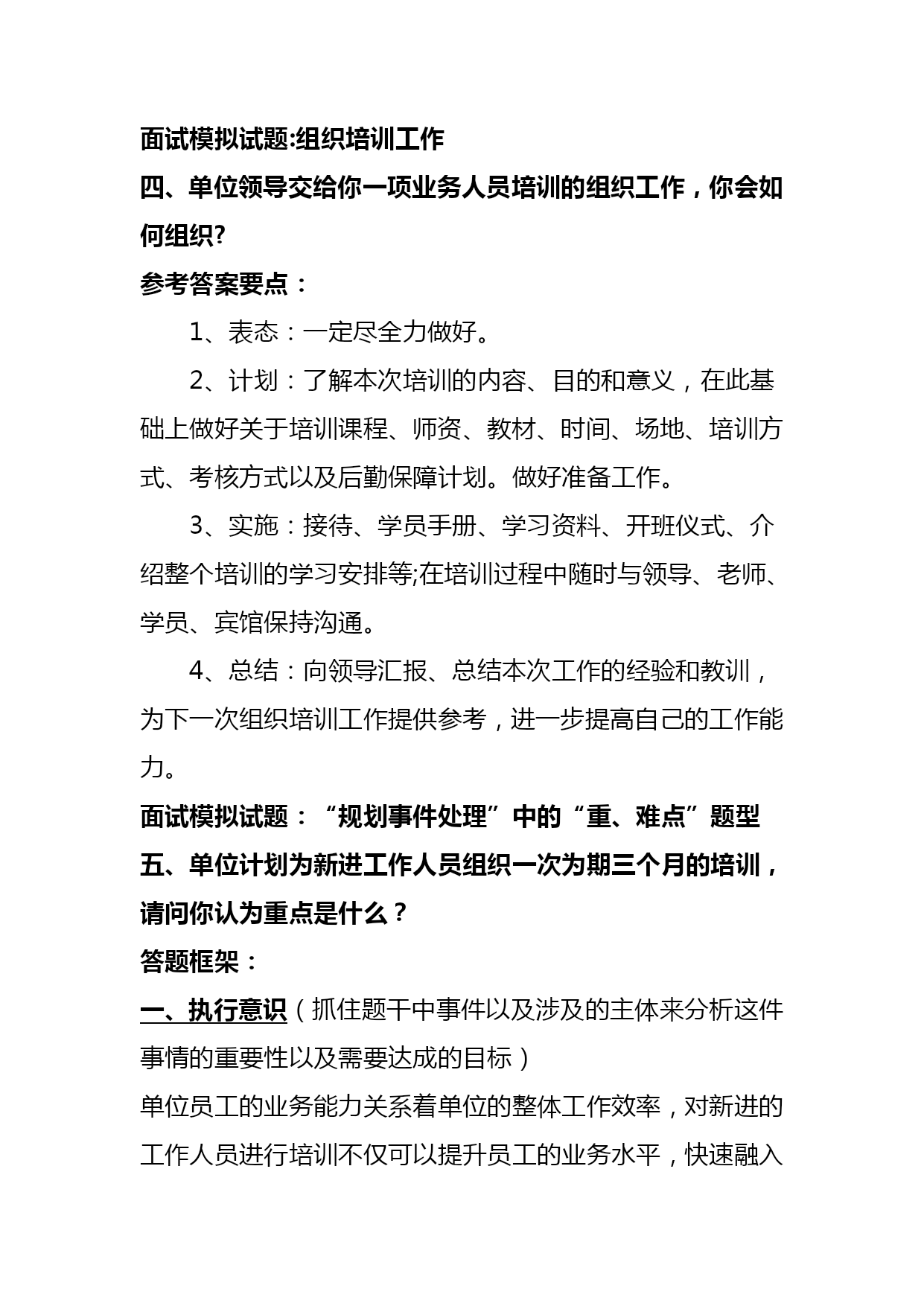 面试模拟试题:组织培训工作

四、单位领导交给你一项业务人员培训的组织工作，你会如何组织?

参考答案要点：

1、表态：一定尽全力做好。

2、计划：了解本次培训的内容、目的和意义，在此基础上做好关于培训课程、师资、教材、时间、场地、培训方式、考核方式以及后勤保障计划。做好准备工作。

3、实施：接待、学员手册、学习资料、开班仪式、介绍整个培训的学习安排等;在培训过程中随时与领导、老师、学员、宾馆保持沟通。

4、总结：向领导汇报、总结本次工作的经验和教训，为下一次组织培训工作提供参考，进一步提高自己的工作能力。

面试模拟试题：“规划事件处理”中的“重、难点”题型

五、单位计划为新进工作人员组织一次为期三个月的培训，请问你认为重点是什么？

答题框架：

一、执行意识（抓住题干中事件以及涉及的主体来分析这件事情的重要性以及需要达成的目标）

单位员工的业务能力关系着单位的整体工作效率，对新进的工作人员进行培训不仅可以提升员工的业务水平，快速融入